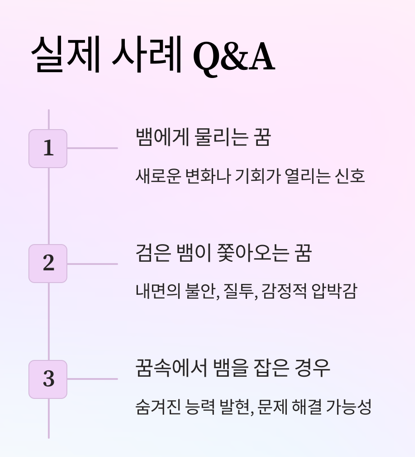 실제 사례 Q&A

1

뱀에게 물리는 꿈

새로운 변화나 기회가 열리는 신호

2

검은 뱀이 쫓아오는 꿈

내면의 불안, 질투, 감정적 압박감

3

꿈속에서 뱀을 잡은 경우

숨겨진 능력 발현, 문제 해결 가능성